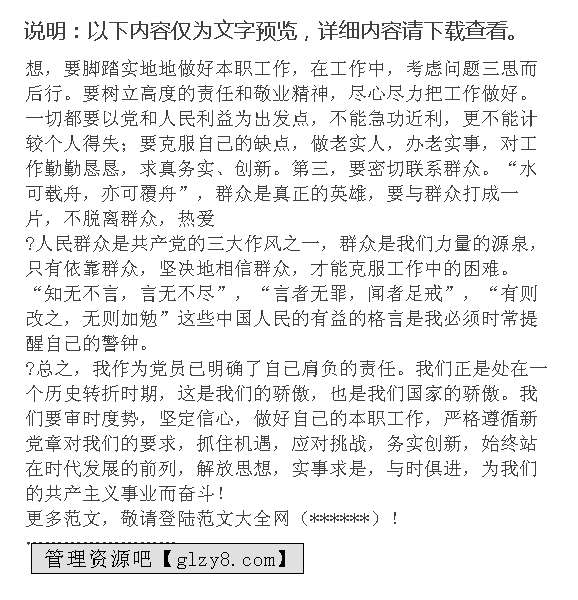 说明：以下内容仅为文字预览，详细内容请下载查看。

想，要脚踏实地地做好本职工作，在工作中，考虑问题三思而后行。要树立高度的责任和敬业精神，尽心尽力把工作做好。一切都要以党和人民利益为出发点，不能急功近利，更不能计较个人得失；要克服自己的缺点，做老实人，办老实事，对工作勤勤恳恳，求真务实、创新。第三，要密切联系群众。“水可载舟，亦可覆舟”，群众是真正的英雄，要与群众打成一片，不脱离群众，热爱
?人民群众是共产党的三大作风之一，群众是我们力量的源泉，只有依靠群众，坚决地相信群众，才能克服工作中的困难。“知无不言，言无不尽”，“言者无罪，闻者足戒”，“有则改之，无则加勉”这些中国人民的有益的格言是我必须时常提醒自己的警钟。
?总之，我作为党员已明确了自己肩负的责任。我们正是处在一个历史转折时期，这是我们的骄傲，也是我们国家的骄傲。我们要审时度势，坚定信心，做好自己的本职工作，严格遵循新党章对我们的要求，抓住机遇，应对挑战，务实创新，始终站在时代发展的前列，解放思想，实事求是，与时俱进，为我们的共产主义事业而奋斗！
更多范文，敬请登陆范文大全网（******）！

管理资源吧【glzy8.com】